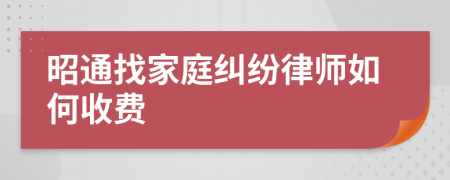 昭通找家庭纠纷律师如何收费